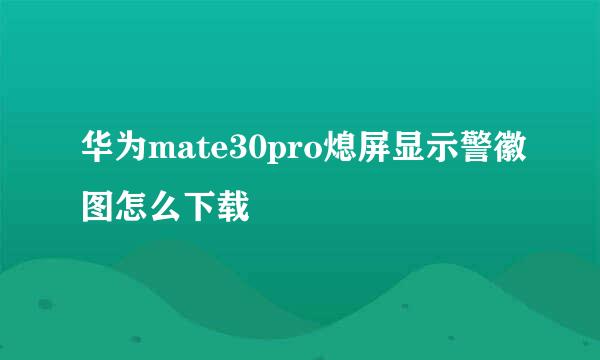 华为mate30pro熄屏显示警徽图怎么下载